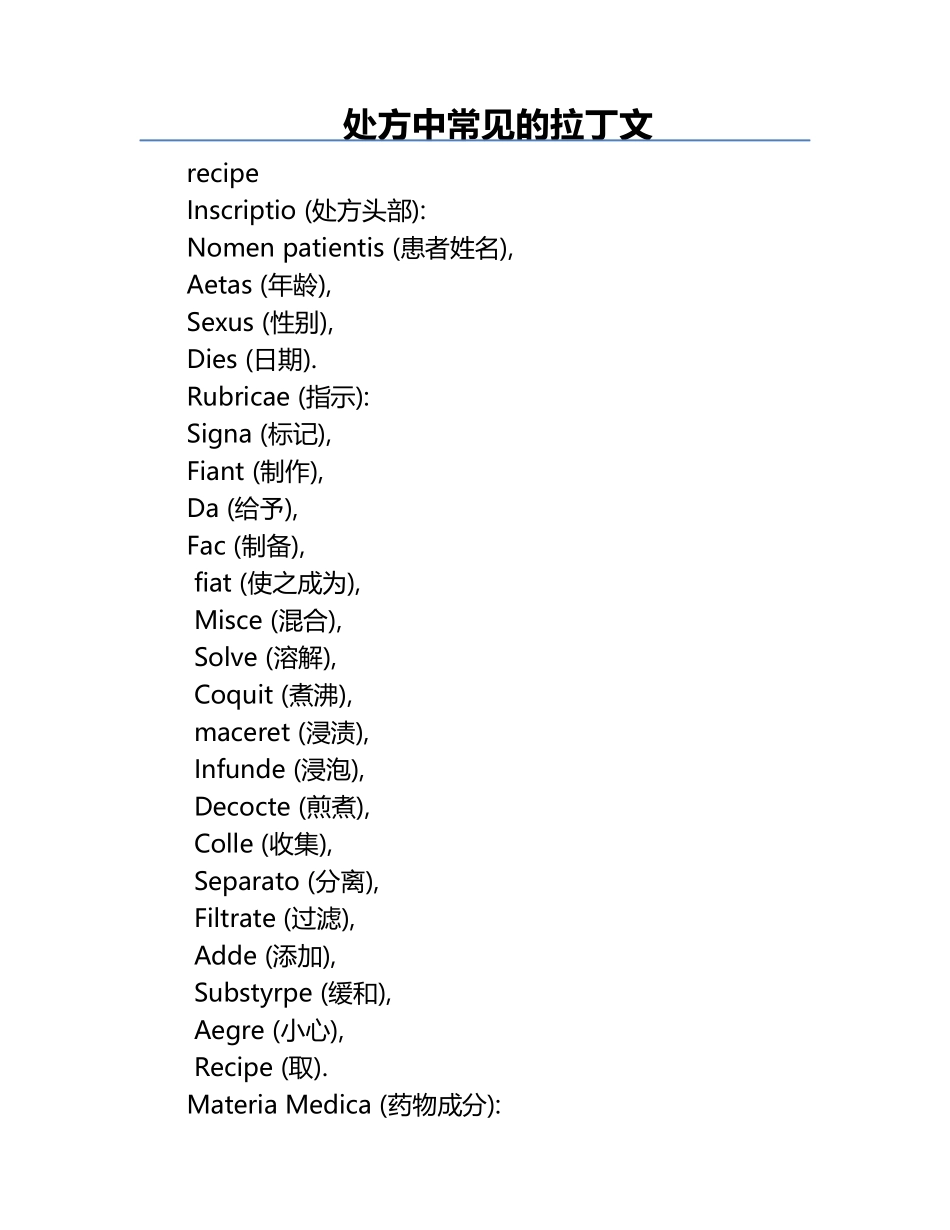 处方中常见的拉丁文

recipe
Inscriptio (处方头部):
Nomen patientis (患者姓名),
Aetas (年龄),
Sexus (性别),
Dies (日期).
Rubricae (指示):
Signa (标记),
Fiant (制作),
Da (给予),
Fac (制备),
fiat (使之成为),
Misce (混合),
Solve (溶解),
Coquit (煮沸),
maceret (浸渍),
Infunde (浸泡),
Decocte (煎煮),
Colle (收集),
Separato (分离),
Filtrate (过滤),
Adde (添加),
Substyrpe (缓和),
Aegre (小心),
Recipe (取).
Materia Medica (药物成分):